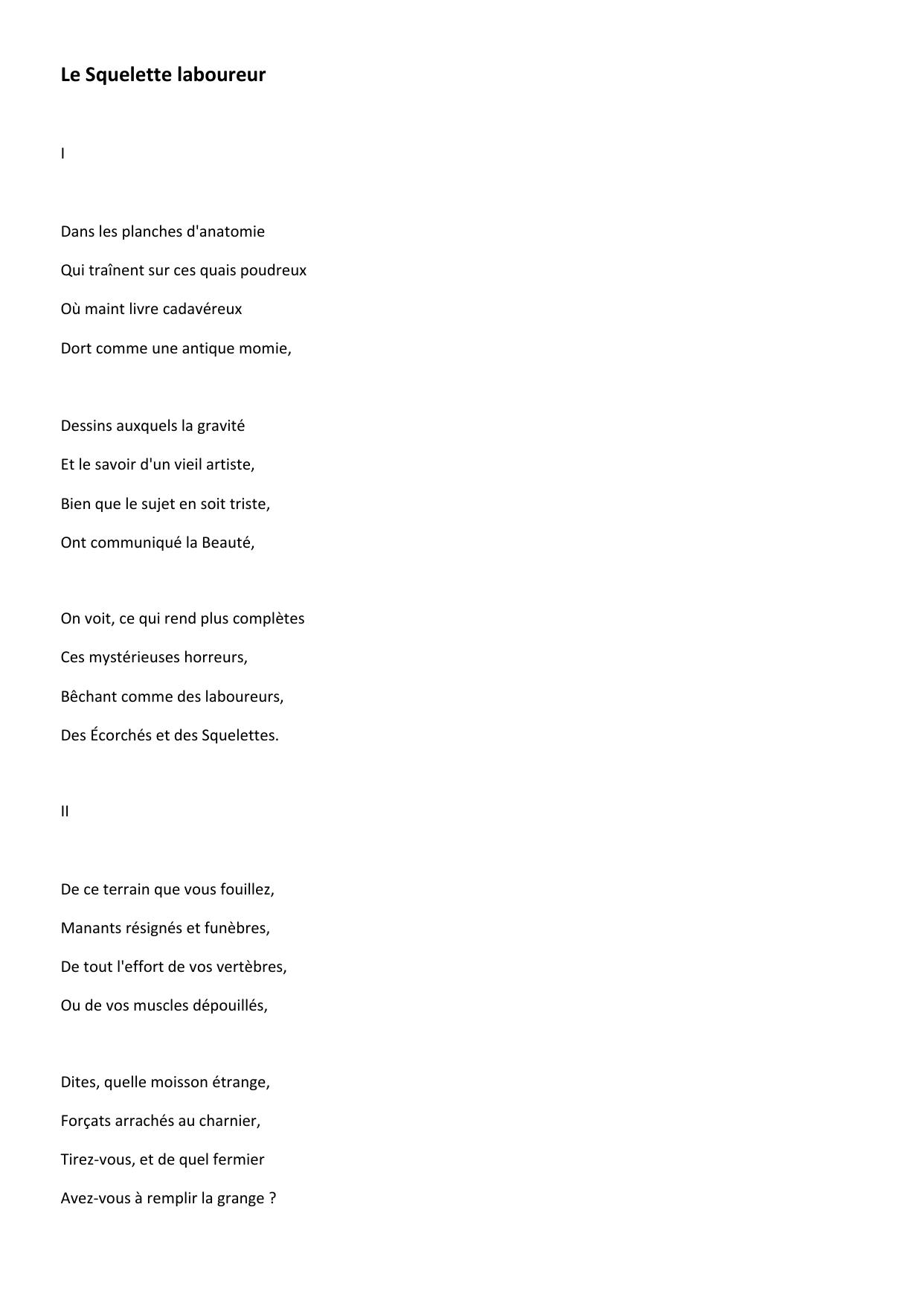 Le Squelette laboureur

I

Dans les planches d'anatomie
Qui traînent sur ces quais poudreux
Où maint livre cadavéreux
Dort comme une antique momie,

Dessins auxquels la gravité
Et le savoir d'un vieil artiste,
Bien que le sujet en soit triste,
Ont communiqué la Beauté,

On voit, ce qui rend plus complètes
Ces mystérieuses horreurs,
Bêchant comme des laboureurs,
Des Écorchés et des Squelettes.

II

De ce terrain que vous fouillez,
Manants résignés et funèbres,
De tout l'effort de vos vertèbres,
Ou de vos muscles dépouillés,

Dites, quelle moisson étrange,
Forçats arrachés au charnier,
Tirez-vous, et de quel fermier
Avez-vous à remplir la grange ?